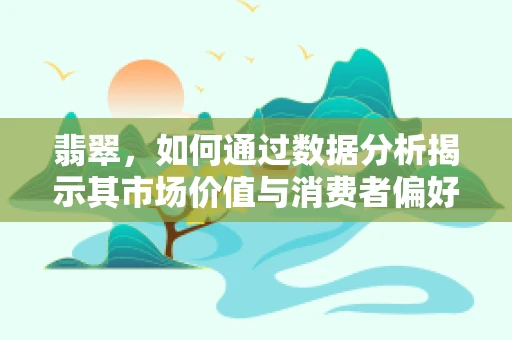 翡翠，如何通过数据分析揭示其市场价值与消费者偏好